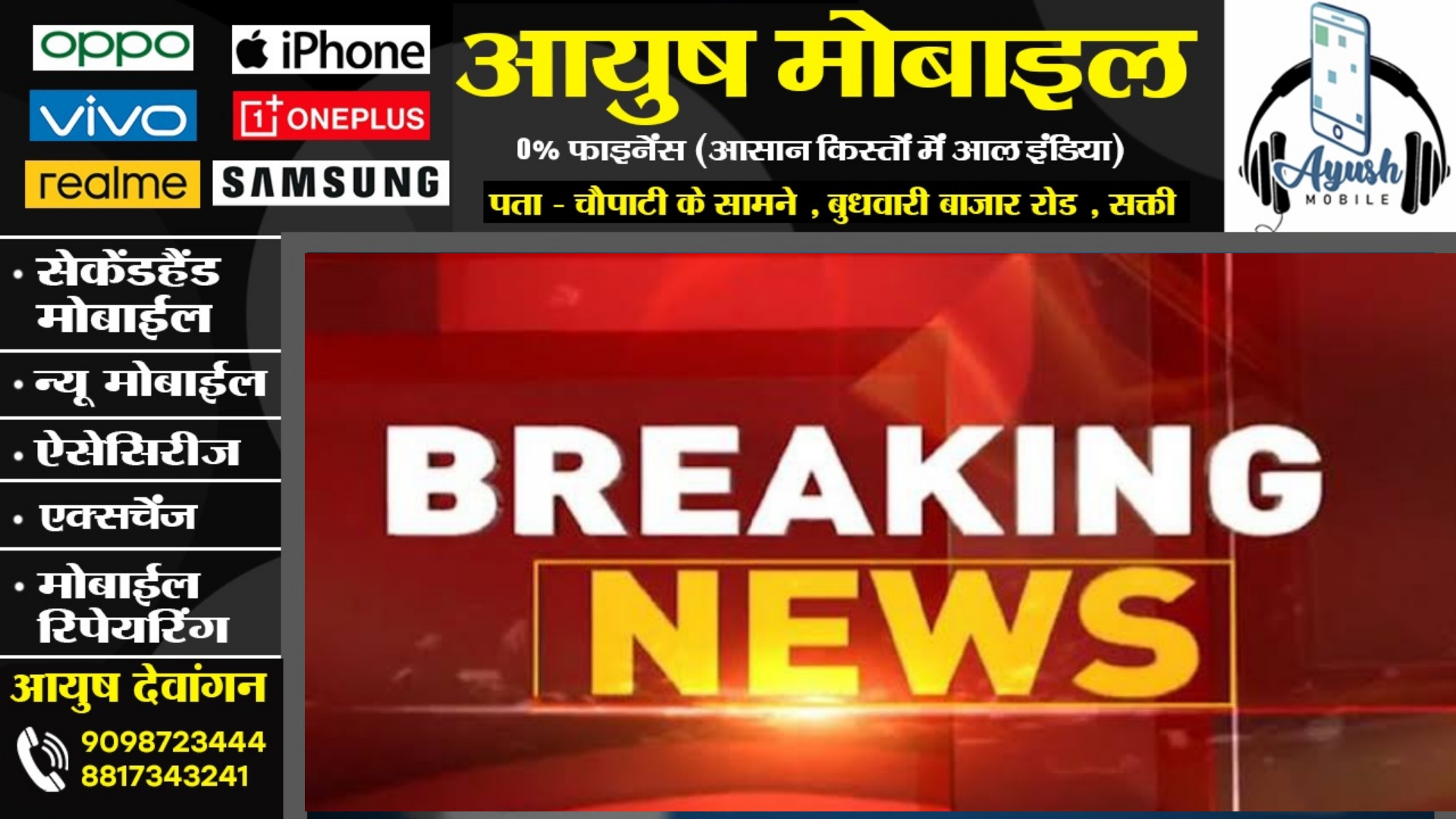 oppo
iPhone
vivo
ONEPLUS
realme
SAMSUNG

आयुष मोबाइल
0% फाइनेंस (आसान किस्तों में आल इंडिया)
पता - चौपाटी के सामने , बुधवारी बाजार रोड , सक्ती

Ayush
MOBILE

• सेकेंडहैंड मोबाईल
• न्यू मोबाईल
• ऐसेसिरीज
• एक्सचेंज
• मोबाईल रिपेयरिंग

आयुष देवांगन
9098723444
8817343241

BREAKING
NEWS